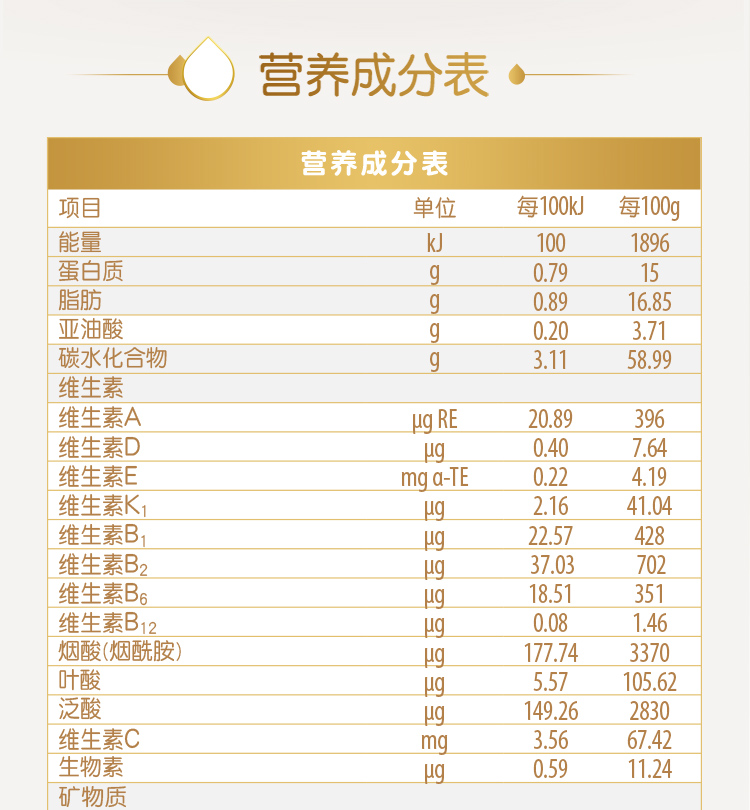 营养成分表

营养成分表

| 项目 | 单位 | 每100kJ | 每100g |
|---|---|---|---|
| 能量 | kJ | 100 | 1896 |
| 蛋白质 | g | 0.79 | 15 |
| 脂肪 | g | 0.89 | 16.85 |
| 亚油酸 | g | 0.20 | 3.71 |
| 碳水化合物 | g | 3.11 | 58.99 |
| 维生素 | | | |
| 维生素A | μg RE | 20.89 | 396 |
| 维生素D | μg | 0.40 | 7.64 |
| 维生素E | mg α-TE | 0.22 | 4.19 |
| 维生素$K_1$ | μg | 2.16 | 41.04 |
| 维生素$B_1$ | μg | 22.57 | 428 |
| 维生素$B_2$ | μg | 37.03 | 702 |
| 维生素$B_6$ | μg | 18.51 | 351 |
| 维生素$B_{12}$ | μg | 0.08 | 1.46 |
| 烟酸(烟酰胺) | μg | 177.74 | 3370 |
| 叶酸 | μg | 5.57 | 105.62 |
| 泛酸 | μg | 149.26 | 2830 |
| 维生素C | mg | 3.56 | 67.42 |
| 生物素 | μg | 0.59 | 11.24 |
| 矿物质 | | | |